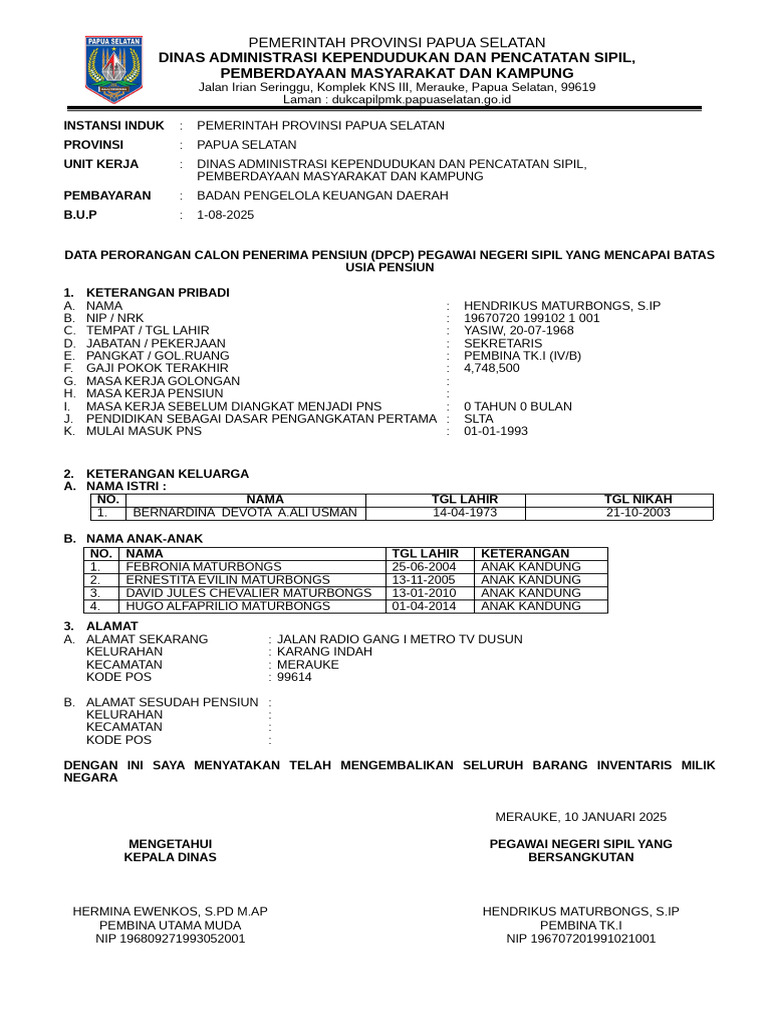 PAPUA SELATAN

PEMERINTAH PROVINSI PAPUA SELATAN
DINAS ADMINISTRASI KEPENDUDUKAN DAN PENCATATAN SIPIL, PEMBERDAYAAN MASYARAKAT DAN KAMPUNG
Jalan Irian Seringgu, Komplek KNS III, Merauke, Papua Selatan, 99619
Laman : dukcapilpmk.papuaselatan.go.id

INSTANSI INDUK : PEMERINTAH PROVINSI PAPUA SELATAN
PROVINSI : PAPUA SELATAN
UNIT KERJA : DINAS ADMINISTRASI KEPENDUDUKAN DAN PENCATATAN SIPIL, PEMBERDAYAAN MASYARAKAT DAN KAMPUNG
PEMBAYARAN : BADAN PENGELOLA KEUANGAN DAERAH
B.U.P : 1-08-2025

DATA PERORANGAN CALON PENERIMA PENSIUN (DPCP) PEGAWAI NEGERI SIPIL YANG MENCAPAI BATAS USIA PENSIUN

1. KETERANGAN PRIBADI
A. NAMA : HENDRIKUS MATURBONGS, S.IP
B. NIP / NRK : 19670720 199102 1 001
C. TEMPAT / TGL LAHIR : YASIW, 20-07-1968
D. JABATAN / PEKERJAAN : SEKRETARIS
E. PANGKAT / GOL.RUANG : PEMBINA TK.I (IV/B)
F. GAJI POKOK TERAKHIR : 4,748,500
G. MASA KERJA GOLONGAN :
H. MASA KERJA PENSIUN :
I. MASA KERJA SEBELUM DIANGKAT MENJADI PNS : 0 TAHUN 0 BULAN
J. PENDIDIKAN SEBAGAI DASAR PENGANGKATAN PERTAMA : SLTA
K. MULAI MASUK PNS : 01-01-1993

2. KETERANGAN KELUARGA
A. NAMA ISTRI :

| NO. | NAMA | TGL LAHIR | TGL NIKAH |
|---|---|---|---|
| 1. | BERNARDINA DEVOTA A.ALI USMAN | 14-04-1973 | 21-10-2003 |

B. NAMA ANAK-ANAK

| NO. | NAMA | TGL LAHIR | KETERANGAN |
|---|---|---|---|
| 1. | FEBRONIA MATURBONGS | 25-06-2004 | ANAK KANDUNG |
| 2. | ERNESTITA EVILIN MATURBONGS | 13-11-2005 | ANAK KANDUNG |
| 3. | DAVID JULES CHEVALIER MATURBONGS | 13-01-2010 | ANAK KANDUNG |
| 4. | HUGO ALFAPRILIO MATURBONGS | 01-04-2014 | ANAK KANDUNG |

3. ALAMAT
A. ALAMAT SEKARANG : JALAN RADIO GANG I METRO TV DUSUN
KELURAHAN : KARANG INDAH
KECAMATAN : MERAUKE
KODE POS : 99614

B. ALAMAT SESUDAH PENSIUN :
KELURAHAN :
KECAMATAN :
KODE POS :

DENGAN INI SAYA MENYATAKAN TELAH MENGEMBALIKAN SELURUH BARANG INVENTARIS MILIK NEGARA

MERAUKE, 10 JANUARI 2025

MENGETAHUI
KEPALA DINAS

HERMINA EWENKOS, S.PD M.AP
PEMBINA UTAMA MUDA
NIP 196809271993052001

PEGAWAI NEGERI SIPIL YANG BERSANGKUTAN

HENDRIKUS MATURBONGS, S.IP
PEMBINA TK.I
NIP 196707201991021001